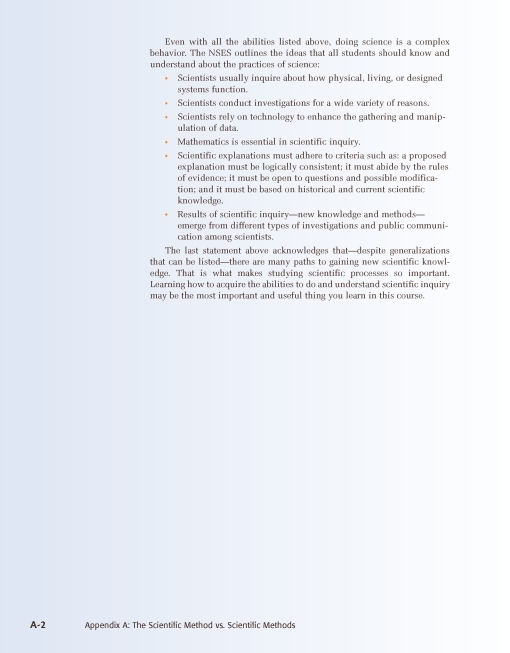 Even with all the abilities listed above, doing science is a complex behavior. The NSES outlines the ideas that all students should know and understand about the practices of science:

• Scientists usually inquire about how physical, living, or designed systems function.
• Scientists conduct investigations for a wide variety of reasons.
• Scientists rely on technology to enhance the gathering and manipulation of data.
• Mathematics is essential in scientific inquiry.
• Scientific explanations must adhere to criteria such as: a proposed explanation must be logically consistent; it must abide by the rules of evidence; it must be open to questions and possible modification; and it must be based on historical and current scientific knowledge.
• Results of scientific inquiry—new knowledge and methods—emerge from different types of investigations and public communication among scientists.

The last statement above acknowledges that—despite generalizations that can be listed—there are many paths to gaining new scientific knowledge. That is what makes studying scientific processes so important. Learning how to acquire the abilities to do and understand scientific inquiry may be the most important and useful thing you learn in this course.

A-2 Appendix A: The Scientific Method vs. Scientific Methods